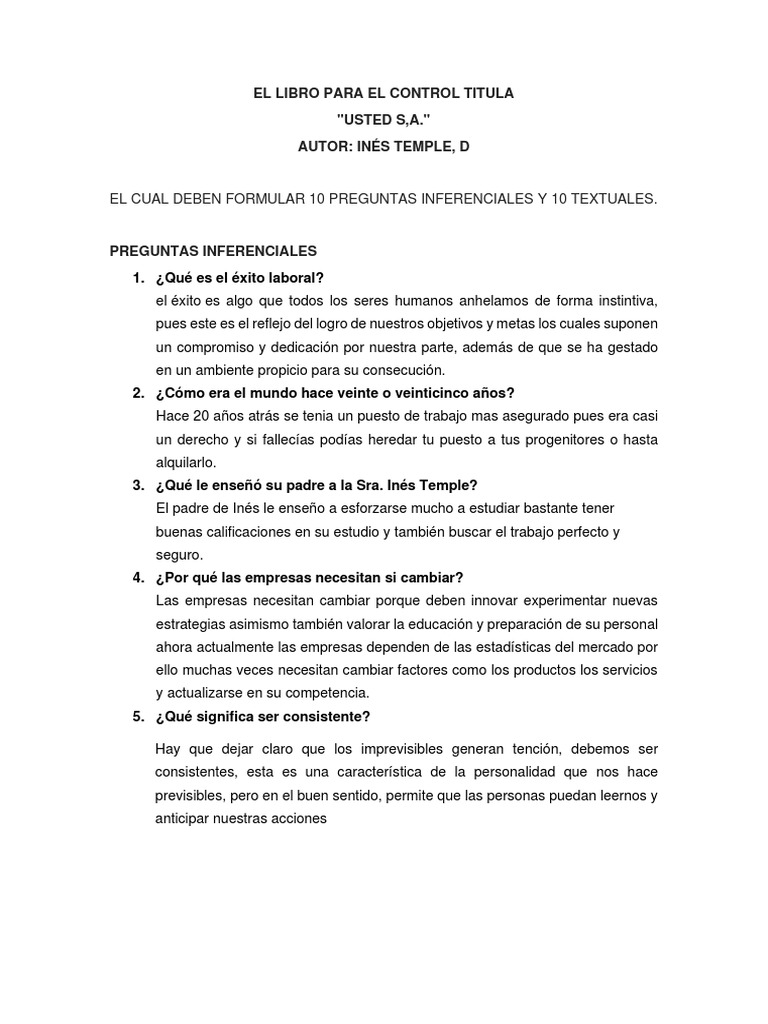 EL LIBRO PARA EL CONTROL TITULA
"USTED S,A."
AUTOR: INÉS TEMPLE, D

EL CUAL DEBEN FORMULAR 10 PREGUNTAS INFERENCIALES Y 10 TEXTUALES.

PREGUNTAS INFERENCIALES

1. ¿Qué es el éxito laboral?
el éxito es algo que todos los seres humanos anhelamos de forma instintiva, pues este es el reflejo del logro de nuestros objetivos y metas los cuales suponen un compromiso y dedicación por nuestra parte, además de que se ha gestado en un ambiente propicio para su consecución.

2. ¿Cómo era el mundo hace veinte o veinticinco años?
Hace 20 años atrás se tenia un puesto de trabajo mas asegurado pues era casi un derecho y si fallecías podías heredar tu puesto a tus progenitores o hasta alquilarlo.

3. ¿Qué le enseñó su padre a la Sra. Inés Temple?
El padre de Inés le enseño a esforzarse mucho a estudiar bastante tener buenas calificaciones en su estudio y también buscar el trabajo perfecto y seguro.

4. ¿Por qué las empresas necesitan si cambiar?
Las empresas necesitan cambiar porque deben innovar experimentar nuevas estrategias asimismo también valorar la educación y preparación de su personal ahora actualmente las empresas dependen de las estadísticas del mercado por ello muchas veces necesitan cambiar factores como los productos los servicios y actualizarse en su competencia.

5. ¿Qué significa ser consistente?

Hay que dejar claro que los imprevisibles generan tención, debemos ser consistentes, esta es una característica de la personalidad que nos hace previsibles, pero en el buen sentido, permite que las personas puedan leernos y anticipar nuestras acciones